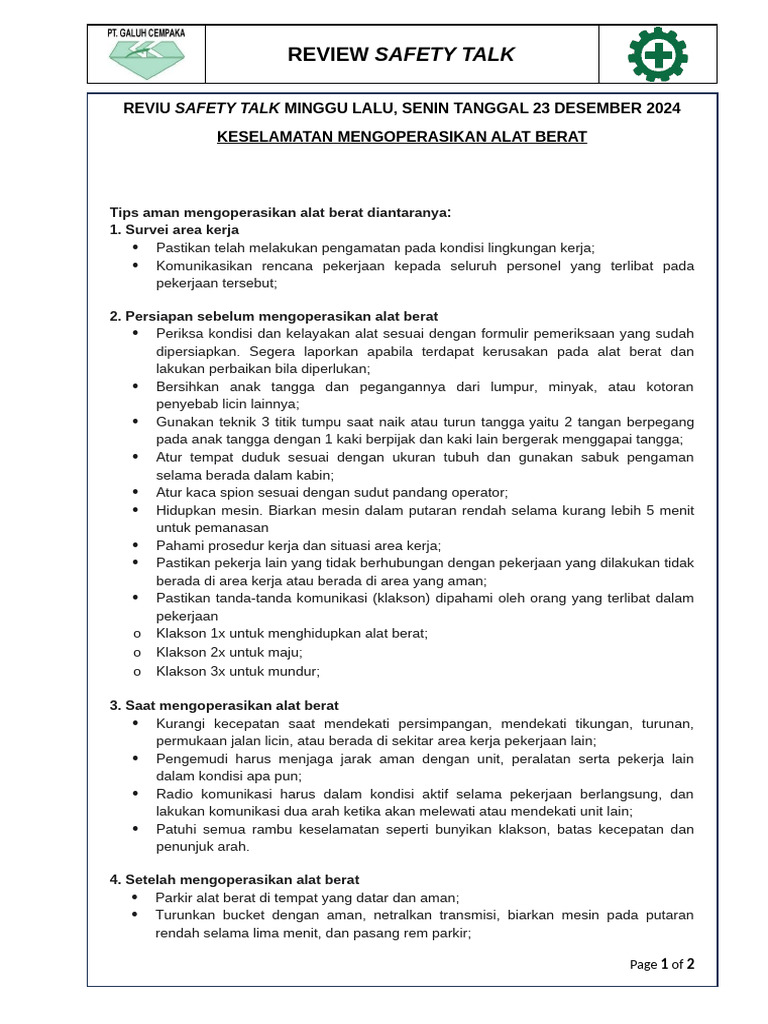 PT. GALUH CEMPAKA

REVIEW SAFETY TALK

REVIU SAFETY TALK MINGGU LALU, SENIN TANGGAL 23 DESEMBER 2024

KESELAMATAN MENGOPERASIKAN ALAT BERAT

Tips aman mengoperasikan alat berat diantaranya:
1. Survei area kerja
• Pastikan telah melakukan pengamatan pada kondisi lingkungan kerja;
• Komunikasikan rencana pekerjaan kepada seluruh personel yang terlibat pada pekerjaan tersebut;

2. Persiapan sebelum mengoperasikan alat berat
• Periksa kondisi dan kelayakan alat sesuai dengan formulir pemeriksaan yang sudah dipersiapkan. Segera laporkan apabila terdapat kerusakan pada alat berat dan lakukan perbaikan bila diperlukan;
• Bersihkan anak tangga dan pegangannya dari lumpur, minyak, atau kotoran penyebab licin lainnya;
• Gunakan teknik 3 titik tumpu saat naik atau turun tangga yaitu 2 tangan berpegang pada anak tangga dengan 1 kaki berpijak dan kaki lain bergerak menggapai tangga;
• Atur tempat duduk sesuai dengan ukuran tubuh dan gunakan sabuk pengaman selama berada dalam kabin;
• Atur kaca spion sesuai dengan sudut pandang operator;
• Hidupkan mesin. Biarkan mesin dalam putaran rendah selama kurang lebih 5 menit untuk pemanasan
• Pahami prosedur kerja dan situasi area kerja;
• Pastikan pekerja lain yang tidak berhubungan dengan pekerjaan yang dilakukan tidak berada di area kerja atau berada di area yang aman;
• Pastikan tanda-tanda komunikasi (klakson) dipahami oleh orang yang terlibat dalam pekerjaan
o Klakson 1x untuk menghidupkan alat berat;
o Klakson 2x untuk maju;
o Klakson 3x untuk mundur;

3. Saat mengoperasikan alat berat
• Kurangi kecepatan saat mendekati persimpangan, mendekati tikungan, turunan, permukaan jalan licin, atau berada di sekitar area kerja pekerjaan lain;
• Pengemudi harus menjaga jarak aman dengan unit, peralatan serta pekerja lain dalam kondisi apa pun;
• Radio komunikasi harus dalam kondisi aktif selama pekerjaan berlangsung, dan lakukan komunikasi dua arah ketika akan melewati atau mendekati unit lain;
• Patuhi semua rambu keselamatan seperti bunyikan klakson, batas kecepatan dan penunjuk arah.

4. Setelah mengoperasikan alat berat
• Parkir alat berat di tempat yang datar dan aman;
• Turunkan bucket dengan aman, netralkan transmisi, biarkan mesin pada putaran rendah selama lima menit, dan pasang rem parkir;

Page 1 of 2